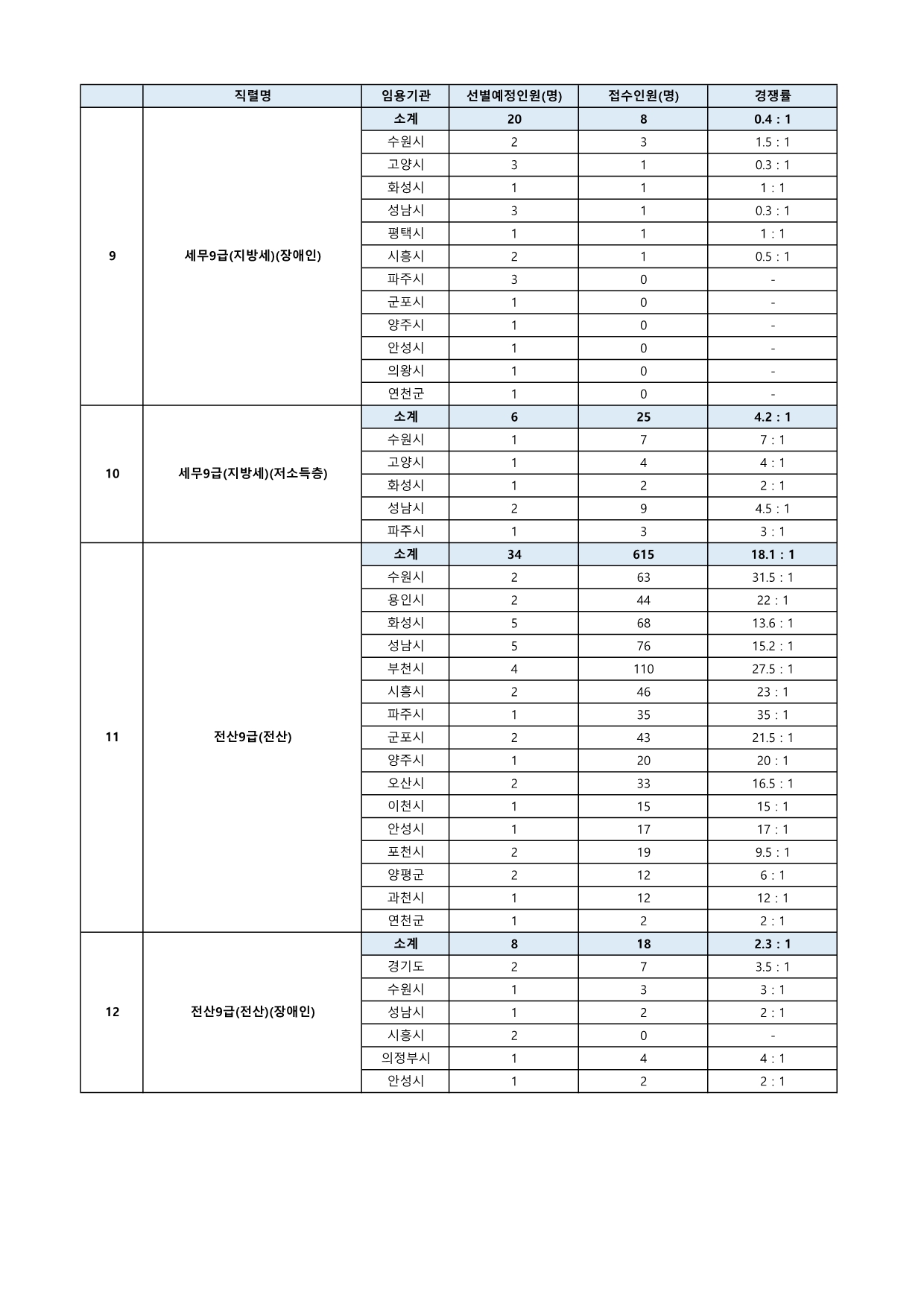 |  | 직렬명 | 임용기관 | 선별예정인원(명) | 접수인원(명) | 경쟁률 |
|---|---|---|---|---|---|
| 9 | 세무9급(지방세)(장애인) | 소계 | 20 | 8 | 0.4 : 1 |
|  |  | 수원시 | 2 | 3 | 1.5 : 1 |
|  |  | 고양시 | 3 | 1 | 0.3 : 1 |
|  |  | 화성시 | 1 | 1 | 1 : 1 |
|  |  | 성남시 | 3 | 1 | 0.3 : 1 |
|  |  | 평택시 | 1 | 1 | 1 : 1 |
|  |  | 시흥시 | 2 | 1 | 0.5 : 1 |
|  |  | 파주시 | 3 | 0 | - |
|  |  | 군포시 | 1 | 0 | - |
|  |  | 양주시 | 1 | 0 | - |
|  |  | 안성시 | 1 | 0 | - |
|  |  | 의왕시 | 1 | 0 | - |
|  |  | 연천군 | 1 | 0 | - |
| 10 | 세무9급(지방세)(저소득층) | 소계 | 6 | 25 | 4.2 : 1 |
|  |  | 수원시 | 1 | 7 | 7 : 1 |
|  |  | 고양시 | 1 | 4 | 4 : 1 |
|  |  | 화성시 | 1 | 2 | 2 : 1 |
|  |  | 성남시 | 2 | 9 | 4.5 : 1 |
|  |  | 파주시 | 1 | 3 | 3 : 1 |
| 11 | 전산9급(전산) | 소계 | 34 | 615 | 18.1 : 1 |
|  |  | 수원시 | 2 | 63 | 31.5 : 1 |
|  |  | 용인시 | 2 | 44 | 22 : 1 |
|  |  | 화성시 | 5 | 68 | 13.6 : 1 |
|  |  | 성남시 | 5 | 76 | 15.2 : 1 |
|  |  | 부천시 | 4 | 110 | 27.5 : 1 |
|  |  | 시흥시 | 2 | 46 | 23 : 1 |
|  |  | 파주시 | 1 | 35 | 35 : 1 |
|  |  | 군포시 | 2 | 43 | 21.5 : 1 |
|  |  | 양주시 | 1 | 20 | 20 : 1 |
|  |  | 오산시 | 2 | 33 | 16.5 : 1 |
|  |  | 이천시 | 1 | 15 | 15 : 1 |
|  |  | 안성시 | 1 | 17 | 17 : 1 |
|  |  | 포천시 | 2 | 19 | 9.5 : 1 |
|  |  | 양평군 | 2 | 12 | 6 : 1 |
|  |  | 과천시 | 1 | 12 | 12 : 1 |
|  |  | 연천군 | 1 | 2 | 2 : 1 |
| 12 | 전산9급(전산)(장애인) | 소계 | 8 | 18 | 2.3 : 1 |
|  |  | 경기도 | 2 | 7 | 3.5 : 1 |
|  |  | 수원시 | 1 | 3 | 3 : 1 |
|  |  | 성남시 | 1 | 2 | 2 : 1 |
|  |  | 시흥시 | 2 | 0 | - |
|  |  | 의정부시 | 1 | 4 | 4 : 1 |
|  |  | 안성시 | 1 | 2 | 2 : 1 |